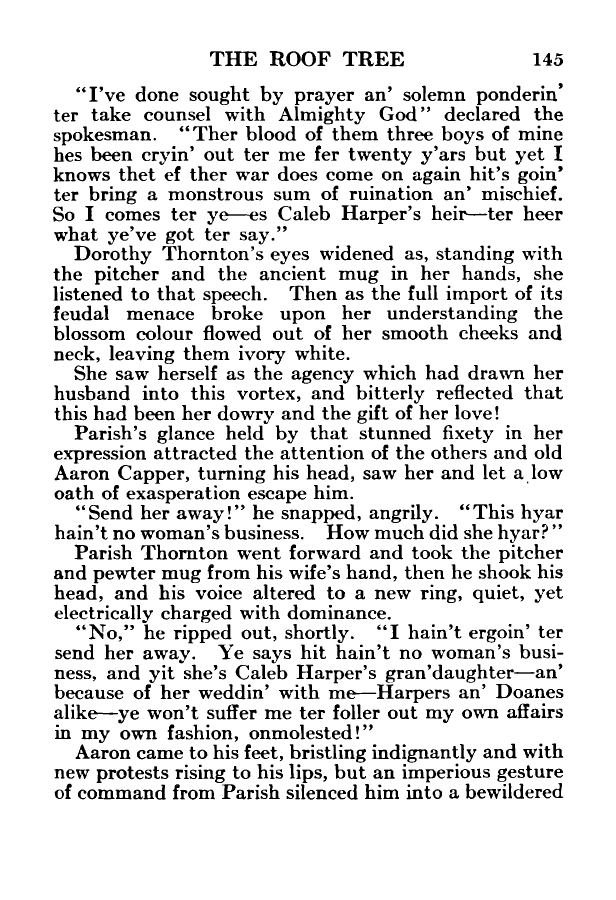 THE ROOF TREE 145

"I've done sought by prayer an' solemn ponderin' ter take counsel with Almighty God" declared the spokesman. "Ther blood of them three boys of mine hes been cryin' out ter me fer twenty y'ars but yet I knows thet ef ther war does come on again hit's goin' ter bring a monstrous sum of ruination an' mischief. So I comes ter ye—es Caleb Harper's heir—ter heer what ye've got ter say."

Dorothy Thornton's eyes widened as, standing with the pitcher and the ancient mug in her hands, she listened to that speech. Then as the full import of its feudal menace broke upon her understanding the blossom colour flowed out of her smooth cheeks and neck, leaving them ivory white.

She saw herself as the agency which had drawn her husband into this vortex, and bitterly reflected that this had been her dowry and the gift of her love!

Parish's glance held by that stunned fixety in her expression attracted the attention of the others and old Aaron Capper, turning his head, saw her and let a low oath of exasperation escape him.

"Send her away!" he snapped, angrily. "This hyar hain't no woman's business. How much did she hyar?"

Parish Thornton went forward and took the pitcher and pewter mug from his wife's hand, then he shook his head, and his voice altered to a new ring, quiet, yet electrically charged with dominance.

"No," he ripped out, shortly. "I hain't ergoin' ter send her away. Ye says hit hain't no woman's business, and yit she's Caleb Harper's gran'daughter—an' because of her weddin' with me—Harpers an' Doanes alike—ye won't suffer me ter foller out my own affairs in my own fashion, onmolested!"

Aaron came to his feet, bristling indignantly and with new protests rising to his lips, but an imperious gesture of command from Parish silenced him into a bewildered